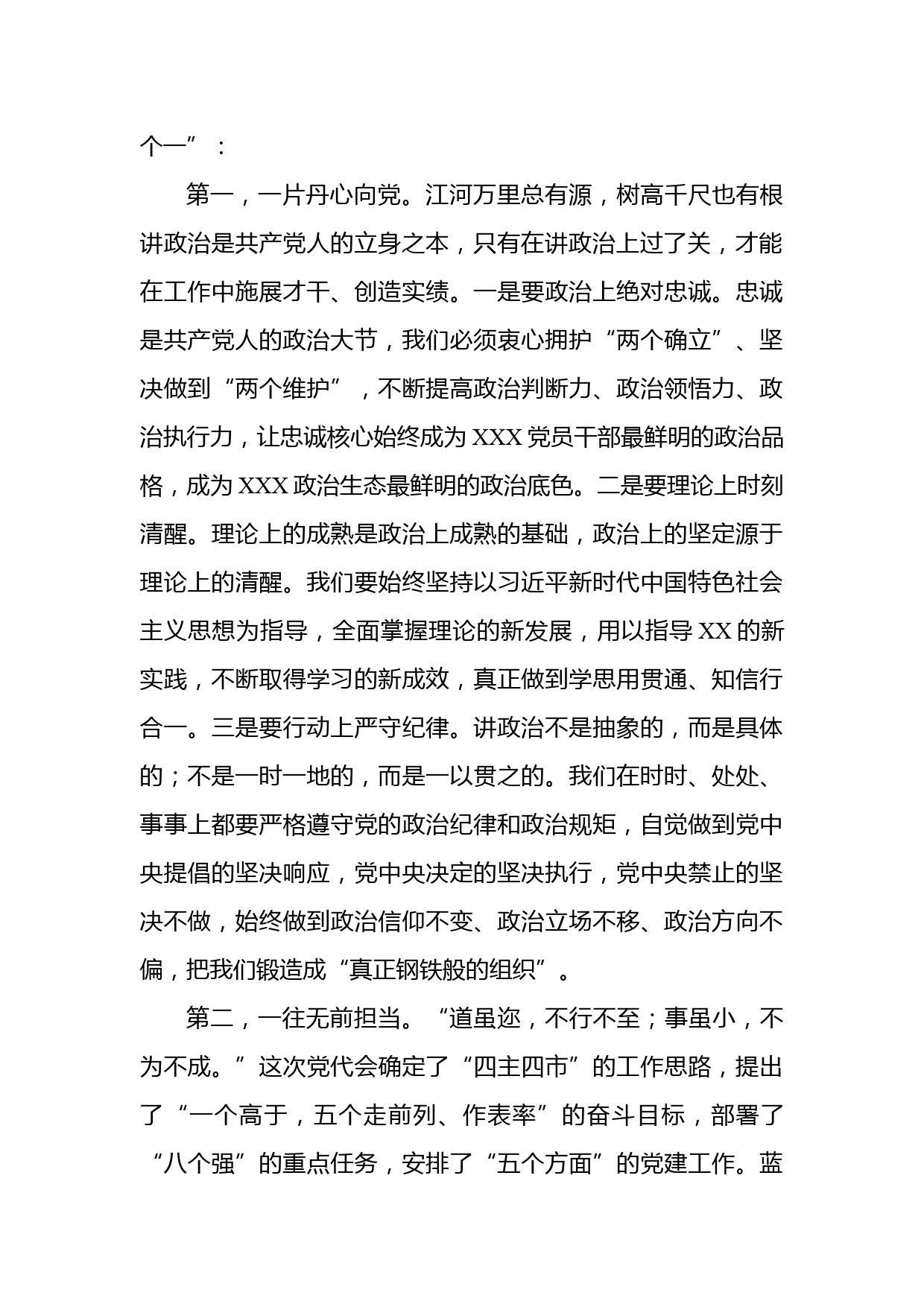 个一”：

第一，一片丹心向党。江河万里总有源，树高千尺也有根讲政治是共产党人的立身之本，只有在讲政治上过了关，才能在工作中施展才干、创造实绩。一是要政治上绝对忠诚。忠诚是共产党人的政治大节，我们必须衷心拥护“两个确立”、坚决做到“两个维护”，不断提高政治判断力、政治领悟力、政治执行力，让忠诚核心始终成为XXX党员干部最鲜明的政治品格，成为XXX政治生态最鲜明的政治底色。二是要理论上时刻清醒。理论上的成熟是政治上成熟的基础，政治上的坚定源于理论上的清醒。我们要始终坚持以习近平新时代中国特色社会主义思想为指导，全面掌握理论的新发展，用以指导XX的新实践，不断取得学习的新成效，真正做到学思用贯通、知信行合一。三是要行动上严守纪律。讲政治不是抽象的，而是具体的；不是一时一地的，而是一以贯之的。我们在时时、处处、事事上都要严格遵守党的政治纪律和政治规矩，自觉做到党中央提倡的坚决响应，党中央决定的坚决执行，党中央禁止的坚决不做，始终做到政治信仰不变、政治立场不移、政治方向不偏，把我们锻造成“真正钢铁般的组织”。

第二，一往无前担当。“道虽迩，不行不至；事虽小，不为不成。”这次党代会确定了“四主四市”的工作思路，提出了“一个高于，五个走前列、作表率”的奋斗目标，部署了“八个强”的重点任务，安排了“五个方面”的党建工作。蓝